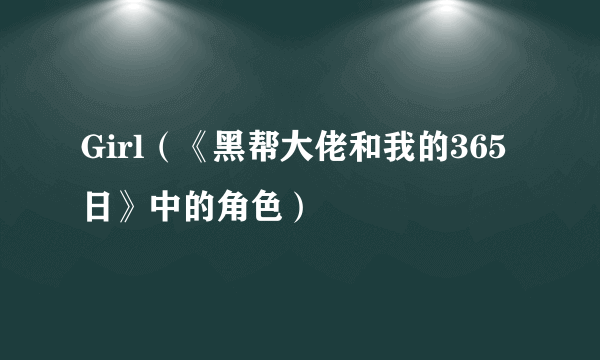 Girl（《黑帮大佬和我的365日》中的角色）